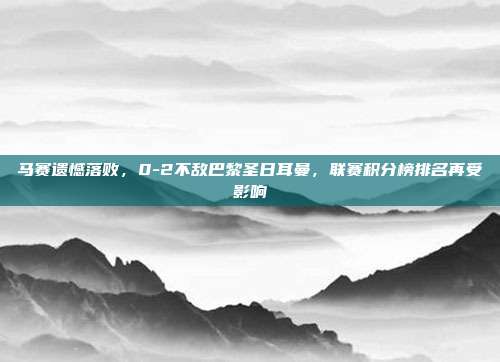 马赛遗憾落败，0-2不敌巴黎圣日耳曼，联赛积分榜排名再受影响